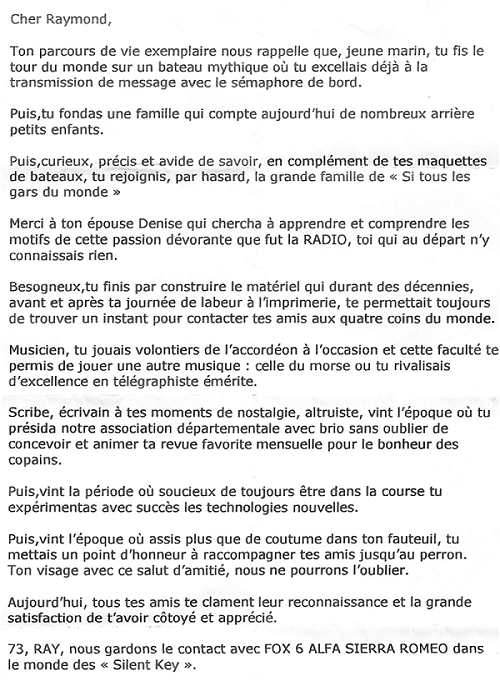 Cher Raymond,

Ton parcours de vie exemplaire nous rappelle que, jeune marin, tu fis le tour du monde sur un bateau mythique où tu excellais déjà à la transmission de message avec le sémaphore de bord.

Puis,tu fondas une famille qui compte aujourd'hui de nombreux arrière petits enfants.

Puis,curieux, précis et avide de savoir, en complément de tes maquettes de bateaux, tu rejoignis, par hasard, la grande famille de « Si tous les gars du monde »

Merci à ton épouse Denise qui chercha à apprendre et comprendre les motifs de cette passion dévorante que fut la RADIO, toi qui au départ n'y connaissais rien.

Besogneux,tu finis par construire le matériel qui durant des décennies, avant et après ta journée de labeur à l'imprimerie, te permettait toujours de trouver un instant pour contacter tes amis aux quatre coins du monde.

Musicien, tu jouais volontiers de l'accordéon à l'occasion et cette faculté te permis de jouer une autre musique : celle du morse ou tu rivalisais d'excellence en télégraphiste émérite.

Scribe, écrivain à tes moments de nostalgie, altruiste, vint l'époque où tu présida notre association départementale avec brio sans oublier de concevoir et animer ta revue favorite mensuelle pour le bonheur des copains.

Puis,vint la période où soucieux de toujours être dans la course tu expérimentas avec succès les technologies nouvelles.

Puis,vint l'époque où assis plus que de coutume dans ton fauteuil, tu mettais un point d'honneur à raccompagner tes amis jusqu'au perron. Ton visage avec ce salut d'amitié, nous ne pourrons l'oublier.

Aujourd'hui, tous tes amis te clament leur reconnaissance et la grande satisfaction de t'avoir côtoyé et apprécié.

73, RAY, nous gardons le contact avec FOX 6 ALFA SIERRA ROMEO dans le monde des « Silent Key ».